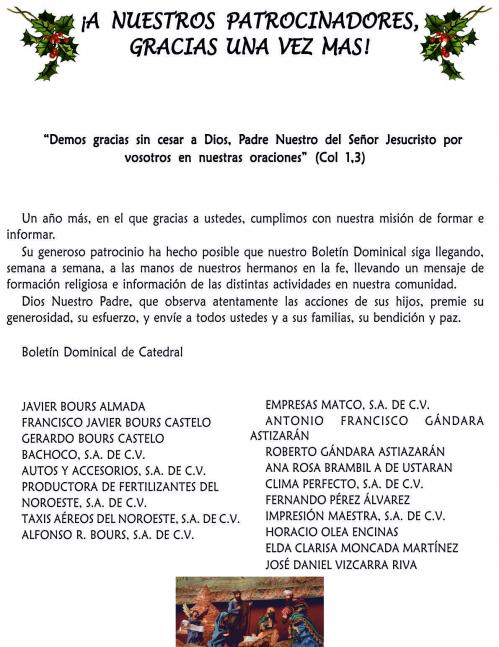 ¡A NUESTROS PATROCINADORES, GRACIAS UNA VEZ MAS!

"Demos gracias sin cesar a Dios, Padre Nuestro del Señor Jesucristo por vosotros en nuestras oraciones" (Col 1,3)

Un año más, en el que gracias a ustedes, cumplimos con nuestra misión de formar e informar.

Su generoso patrocinio ha hecho posible que nuestro Boletín Dominical siga llegando, semana a semana, a las manos de nuestros hermanos en la fe, llevando un mensaje de formación religiosa e información de las distintas actividades en nuestra comunidad.

Dios Nuestro Padre, que observa atentamente las acciones de sus hijos, premie su generosidad, su esfuerzo, y envíe a todos ustedes y a sus familias, su bendición y paz.

Boletín Dominical de Catedral

JAVIER BOURS ALMADA
FRANCISCO JAVIER BOURS CASTELO
GERARDO BOURS CASTELO
BACHOCO, S.A. DE C.V.
AUTOS Y ACCESORIOS, S.A. DE C.V.
PRODUCTORA DE FERTILIZANTES DEL NOROESTE, S.A. DE C.V.
TAXIS AÉREOS DEL NOROESTE, S.A. DE C.V.
ALFONSO R. BOURS, S.A. DE C.V.

EMPRESAS MATCO, S.A. DE C.V.
ANTONIO FRANCISCO GÁNDARA ASTIZARÁN
ROBERTO GÁNDARA ASTIAZARÁN
ANA ROSA BRAMBIL A DE USTARAN
CLIMA PERFECTO, S.A. DE C.V.
FERNANDO PÉREZ ÁLVAREZ
IMPRESIÓN MAESTRA, S.A. DE C.V.
HORACIO OLEA ENCINAS
ELDA CLARISA MONCADA MARTÍNEZ
JOSÉ DANIEL VIZCARRA RIVA